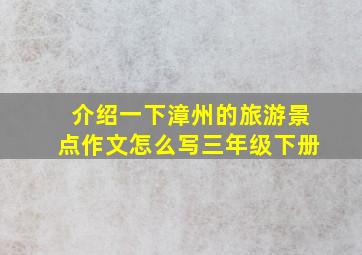 介绍一下漳州的旅游景点作文怎么写三年级下册